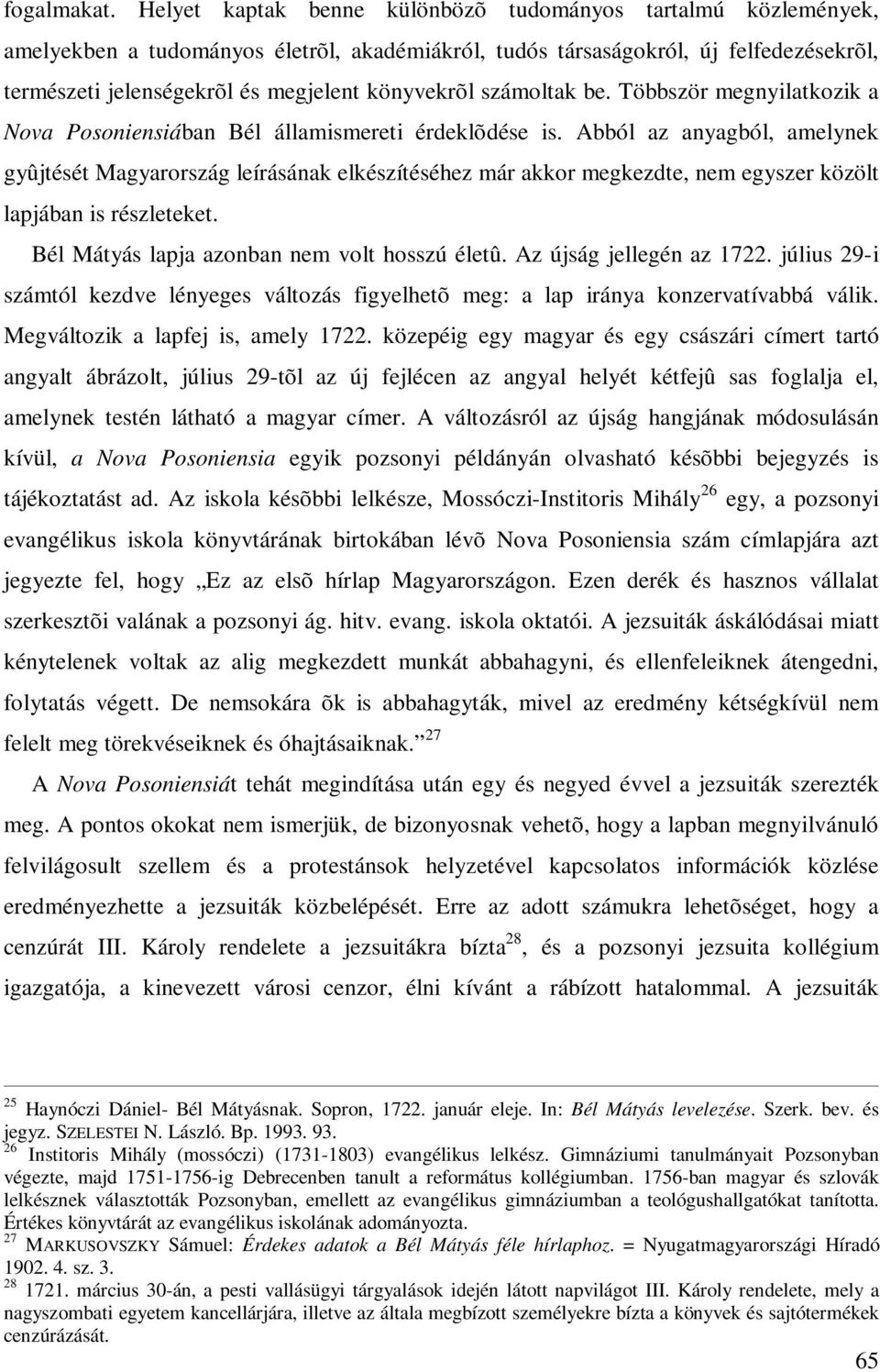 fogalmakat. Helyet kaptak benne különbözõ tudományos tartalmú közlemények, amelyekben a tudományos életrõl, akadémiákról, tudós társaságokról, új felfedezésekrõl, természeti jelenségekrõl és megjelent könyvekrõl számoltak be. Többször megnyilatkozik a Nova Posoniensiában Bél államismereti érdeklõdése is. Abból az anyagból, amelynek gyûjtését Magyarország leírásának elkészítéséhez már akkor megkezdte, nem egyszer közölt lapjában is részleteket.

Bél Mátyás lapja azonban nem volt hosszú életû. Az újság jellegén az 1722. július 29-i számtól kezdve lényeges változás figyelhetõ meg: a lap iránya konzervatívabbá válik. Megváltozik a lapfej is, amely 1722. közepéig egy magyar és egy császári címert tartó angyalt ábrázolt, július 29-tõl az új fejlécen az angyal helyét kétfejû sas foglalja el, amelynek testén látható a magyar címer. A változásról az újság hangjának módosulásán kívül, a Nova Posoniensia egyik pozsonyi példányán olvasható késõbbi bejegyzés is tájékoztatást ad. Az iskola késõbbi lelkésze, Mossóczi-Institoris Mihály$^{26}$ egy, a pozsonyi evangélikus iskola könyvtárának birtokában lévõ Nova Posoniensia szám címlapjára azt jegyezte fel, hogy „Ez az elsõ hírlap Magyarországon. Ezen derék és hasznos vállalat szerkesztõi valának a pozsonyi ág. hitv. evang. iskola oktatói. A jezsuiták áskálódásai miatt kénytelenek voltak az alig megkezdett munkát abbahagyni, és ellenfeleiknek átengedni, folytatás végett. De nemsokára õk is abbahagyták, mivel az eredmény kétségkívül nem felelt meg törekvéseiknek és óhajtásaiknak.”$^{27}$

A Nova Posoniensiát tehát megindítása után egy és negyed évvel a jezsuiták szerezték meg. A pontos okokat nem ismerjük, de bizonyosnak vehetõ, hogy a lapban megnyilvánuló felvilágosult szellem és a protestánsok helyzetével kapcsolatos információk közlése eredményezhette a jezsuiták közbelépését. Erre az adott számukra lehetõséget, hogy a cenzúrát III. Károly rendelete a jezsuitákra bízta$^{28}$, és a pozsonyi jezsuita kollégium igazgatója, a kinevezett városi cenzor, élni kívánt a rábízott hatalommal. A jezsuiták

$^{25}$ Haynóczi Dániel- Bél Mátyásnak. Sopron, 1722. január eleje. In: Bél Mátyás levelezése. Szerk. bev. és jegyz. SZELESTEI N. László. Bp. 1993. 93.
$^{26}$ Institoris Mihály (mossóczi) (1731-1803) evangélikus lelkész. Gimnáziumi tanulmányait Pozsonyban végezte, majd 1751-1756-ig Debrecenben tanult a református kollégiumban. 1756-ban magyar és szlovák lelkésznek választották Pozsonyban, emellett az evangélikus gimnáziumban a teológushallgatókat tanította. Értékes könyvtárát az evangélikus iskolának adományozta.
$^{27}$ MARKUSOVSZKY Sámuel: Érdekes adatok a Bél Mátyás féle hírlaphoz. = Nyugatmagyarországi Híradó 1902. 4. sz. 3.
$^{28}$ 1721. március 30-án, a pesti vallásügyi tárgyalások idején látott napvilágot III. Károly rendelete, mely a nagyszombati egyetem kancellárjára, illetve az általa megbízott személyekre bízta a könyvek és sajtótermékek cenzúrázását.

65